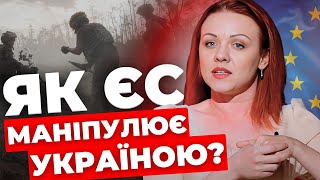 ЯК ЄС
МАНІПУЛЮЄ
УКРАЇНОЮ?